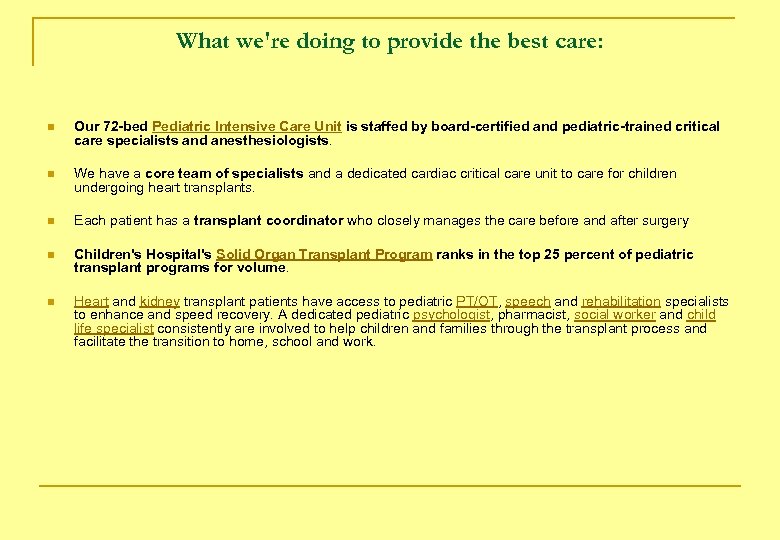 What we're doing to provide the best care:

Our 72-bed Pediatric Intensive Care Unit is staffed by board-certified and pediatric-trained critical care specialists and anesthesiologists.

We have a core team of specialists and a dedicated cardiac critical care unit to care for children undergoing heart transplants.

Each patient has a transplant coordinator who closely manages the care before and after surgery

Children's Hospital's Solid Organ Transplant Program ranks in the top 25 percent of pediatric transplant programs for volume.

Heart and kidney transplant patients have access to pediatric PT/OT, speech and rehabilitation specialists to enhance and speed recovery. A dedicated pediatric psychologist, pharmacist, social worker and child life specialist consistently are involved to help children and families through the transplant process and facilitate the transition to home, school and work.